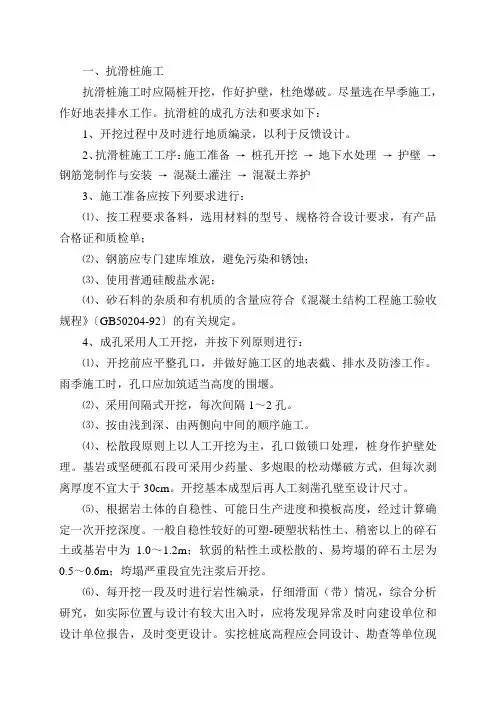 一、抗滑桩施工

抗滑桩施工时应隔桩开挖，作好护壁，杜绝爆破。尽量选在旱季施工，作好地表排水工作。抗滑桩的成孔方法和要求如下：

1、开挖过程中及时进行地质编录，以利于反馈设计。

2、抗滑桩施工工序：施工准备 → 桩孔开挖 → 地下水处理 → 护壁 → 钢筋笼制作与安装 → 混凝土灌注 → 混凝土养护

3、施工准备应按下列要求进行：

⑴、按工程要求备料，选用材料的型号、规格符合设计要求，有产品合格证和质检单；

⑵、钢筋应专门建库堆放，避免污染和锈蚀；

⑶、使用普通硅酸盐水泥；

⑷、砂石料的杂质和有机质的含量应符合《混凝土结构工程施工验收规程》（GB50204-92）的有关规定。

4、成孔采用人工开挖，并按下列原则进行：

⑴、开挖前应平整孔口，并做好施工区的地表截、排水及防渗工作。雨季施工时，孔口应加筑适当高度的围堰。

⑵、采用间隔式开挖，每次间隔 1～2 孔。

⑶、按由浅到深、由两侧向中间的顺序施工。

⑷、松散段原则上以人工开挖为主，孔口做锁口处理，桩身作护壁处理。基岩或坚硬孤石段可采用少药量、多炮眼的松动爆破方式，但每次剥离厚度不宜大于 30cm。开挖基本成型后再人工刻凿孔壁至设计尺寸。

⑸、根据岩土体的自稳性、可能日生产进度和摸板高度，经过计算确定一次开挖深度。一般自稳性较好的可塑-硬塑状粘性土、稍密以上的碎石土或基岩中为 1.0～1.2m；软弱的粘性土或松散的、易垮塌的碎石土层为 0.5～0.6m；垮塌严重段宜先注浆后开挖。

⑹、每开挖一段及时进行岩性编录，仔细滑面（带）情况，综合分析研究，如实际位置与设计有较大出入时，应将发现异常及时向建设单位和设计单位报告，及时变更设计。实挖桩底高程应会同设计、勘查等单位现